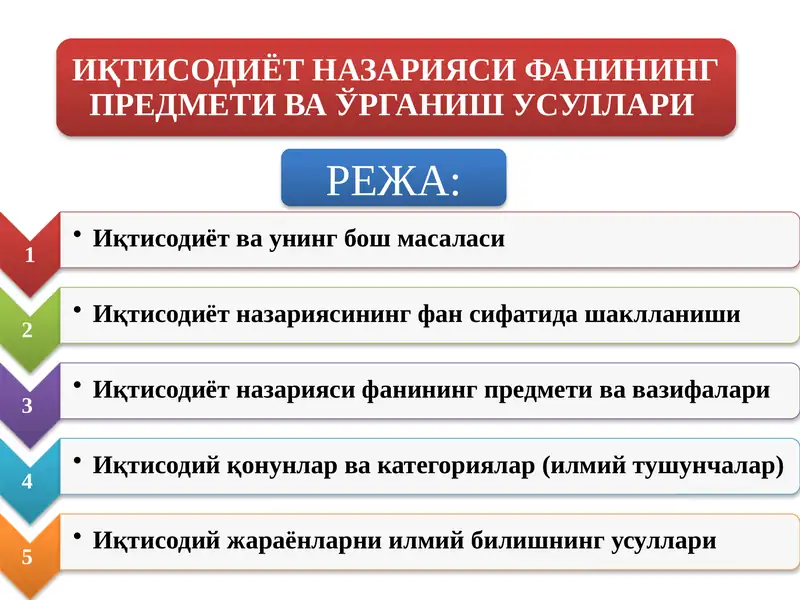 ИҚТИСОДИЁТ НАЗАРИЯСИ ФАНИНИНГ ПРЕДМЕТИ ВА ЎРГАНИШ УСУЛЛАРИ

РЕЖА:

1
• Иқтисодиёт ва унинг бош масаласи

2
• Иқтисодиёт назариясининг фан сифатида шаклланиши

3
• Иқтисодиёт назарияси фанининг предмети ва вазифалари

4
• Иқтисодий қонунлар ва категориялар (илмий тушунчалар)

5
• Иқтисодий жараёнларни илмий билишнинг усуллари